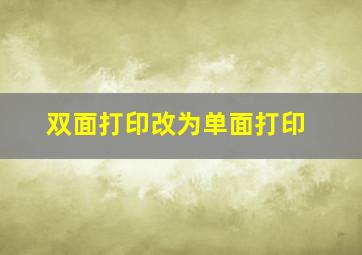 双面打印改为单面打印